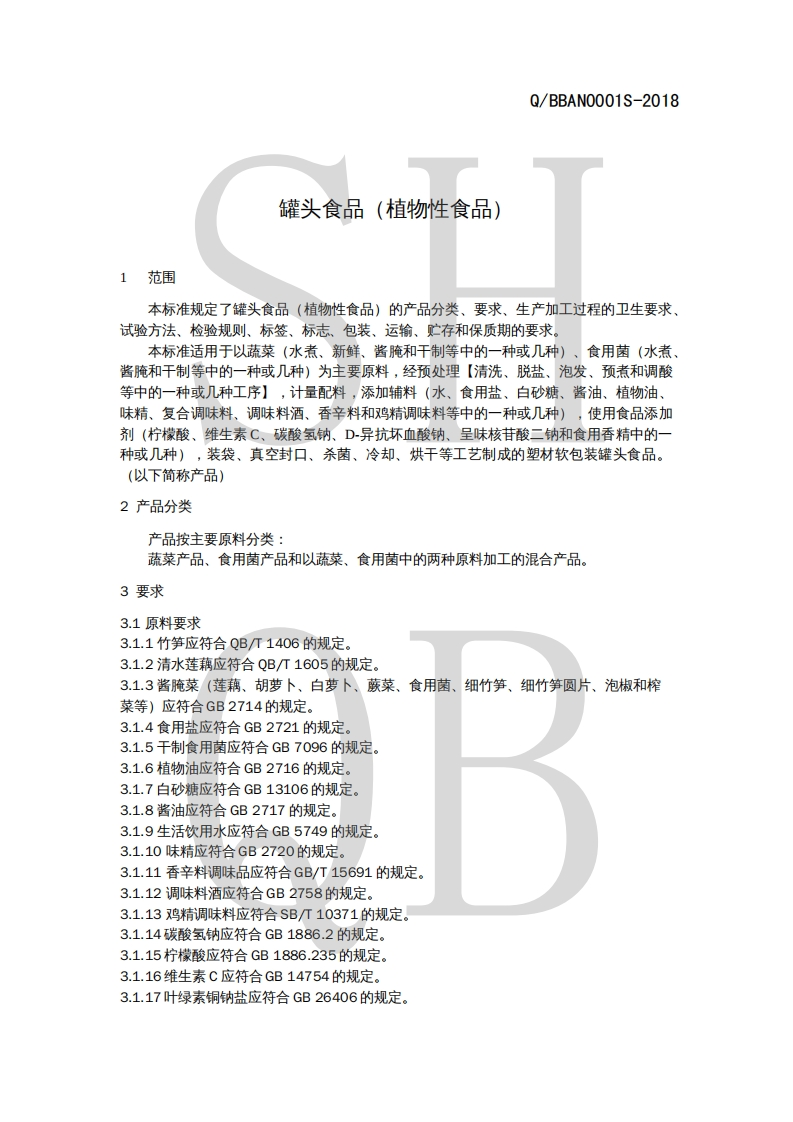 Q/BBAN0001S-2018

SH
QB

罐头食品（植物性食品）

1　范围

本标准规定了罐头食品（植物性食品）的产品分类、要求、生产加工过程的卫生要求、试验方法、检验规则、标签、标志、包装、运输、贮存和保质期的要求。

本标准适用于以蔬菜（水煮、新鲜、酱腌和干制等中的一种或几种）、食用菌（水煮、酱腌和干制等中的一种或几种）为主要原料，经预处理【清洗、脱盐、泡发、预煮和调酸等中的一种或几种工序】，计量配料，添加辅料（水、食用盐、白砂糖、酱油、植物油、味精、复合调味料、调味料酒、香辛料和鸡精调味料等中的一种或几种），使用食品添加剂（柠檬酸、维生素 C、碳酸氢钠、D-异抗坏血酸钠、呈味核苷酸二钠和食用香精中的一种或几种），装袋、真空封口、杀菌、冷却、烘干等工艺制成的塑材软包装罐头食品。（以下简称产品）

2 产品分类

产品按主要原料分类：
蔬菜产品、食用菌产品和以蔬菜、食用菌中的两种原料加工的混合产品。

3 要求

3.1 原料要求
3.1.1 竹笋应符合 QB/T 1406 的规定。
3.1.2 清水莲藕应符合 QB/T 1605 的规定。
3.1.3 酱腌菜（莲藕、胡萝卜、白萝卜、蕨菜、食用菌、细竹笋、细竹笋圆片、泡椒和榨菜等）应符合 GB 2714 的规定。
3.1.4 食用盐应符合 GB 2721 的规定。
3.1.5 干制食用菌应符合 GB 7096 的规定。
3.1.6 植物油应符合 GB 2716 的规定。
3.1.7 白砂糖应符合 GB 13106 的规定。
3.1.8 酱油应符合 GB 2717 的规定。
3.1.9 生活饮用水应符合 GB 5749 的规定。
3.1.10 味精应符合 GB 2720 的规定。
3.1.11 香辛料调味品应符合 GB/T 15691 的规定。
3.1.12 调味料酒应符合 GB 2758 的规定。
3.1.13 鸡精调味料应符合 SB/T 10371 的规定。
3.1.14 碳酸氢钠应符合 GB 1886.2 的规定。
3.1.15 柠檬酸应符合 GB 1886.235 的规定。
3.1.16 维生素 C 应符合 GB 14754 的规定。
3.1.17 叶绿素铜钠盐应符合 GB 26406 的规定。